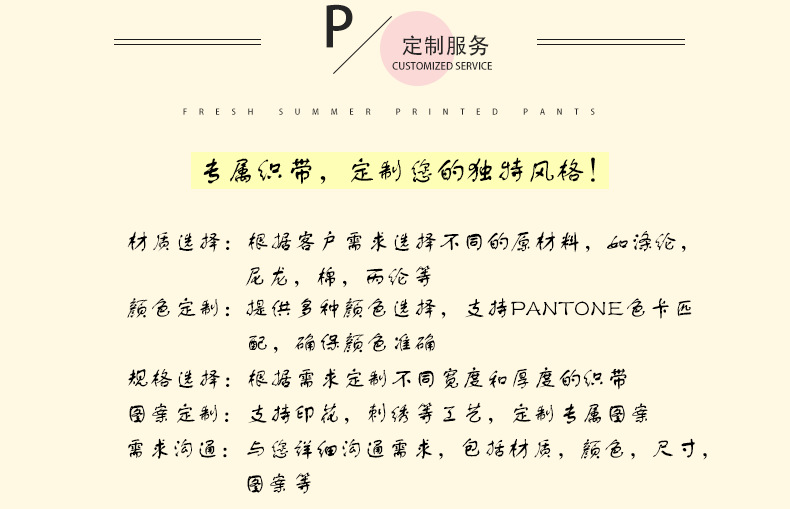 P

定制服务
CUSTOMIZED SERVICE

FRESH SUMMER PRINTED PANTS

专属织带，定制您的独特风格！

材质选择：根据客户需求选择不同的原材料，如涤纶，尼龙，棉，丙纶等

颜色定制：提供多种颜色选择，支持PANTONE色卡匹配，确保颜色准确

规格选择：根据需求定制不同宽度和厚度的织带

图案定制：支持印花，刺绣等工艺，定制专属图案

需求沟通：与您详细沟通需求，包括材质，颜色，尺寸，图案等